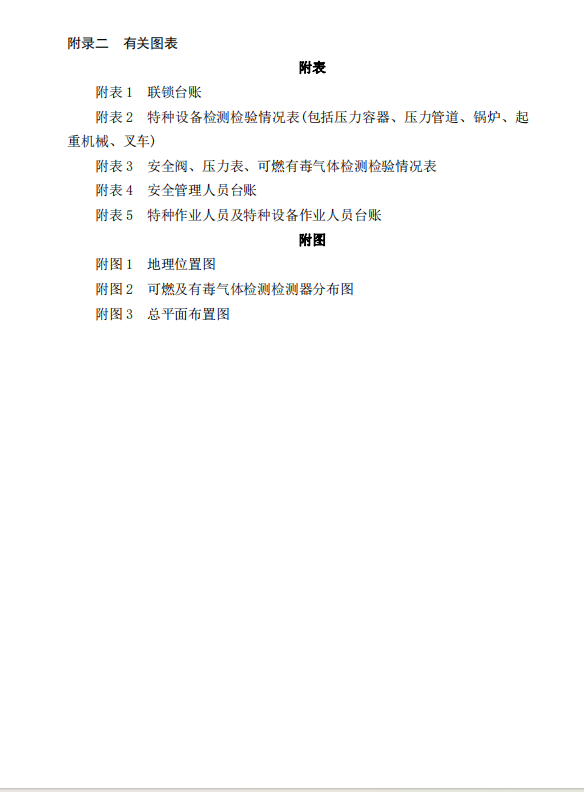 附录二　有关图表

附表

附表 1　联锁台账

附表 2　特种设备检测检验情况表(包括压力容器、压力管道、锅炉、起重机械、叉车)

附表 3　安全阀、压力表、可燃有毒气体检测检验情况表

附表 4　安全管理人员台账

附表 5　特种作业人员及特种设备作业人员台账

附图

附图 1　地理位置图

附图 2　可燃及有毒气体检测检测器分布图

附图 3　总平面布置图